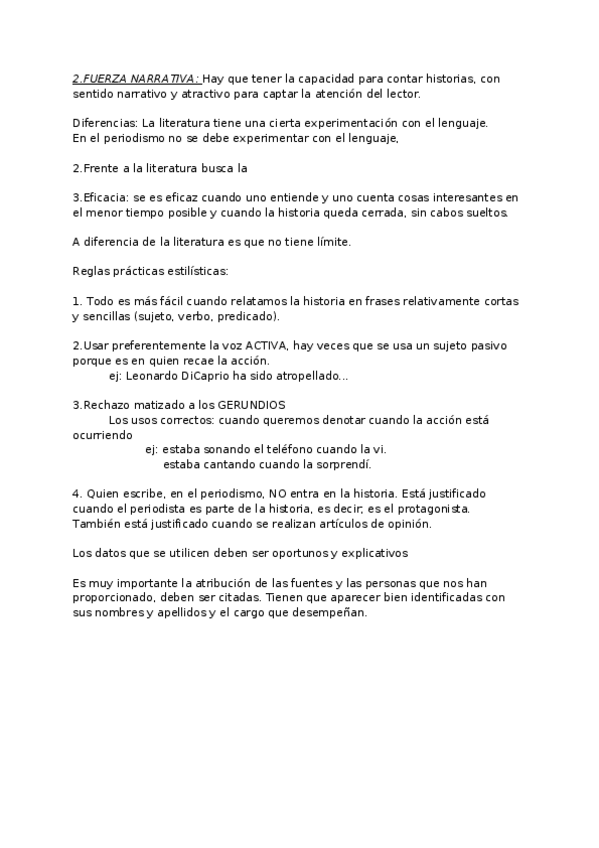 2.FUERZA NARRATIVA: Hay que tener la capacidad para contar historias, con sentido narrativo y atractivo para captar la atención del lector.

Diferencias: La literatura tiene una cierta experimentación con el lenguaje.
En el periodismo no se debe experimentar con el lenguaje,

2.Frente a la literatura busca la

3.Eficacia: se es eficaz cuando uno entiende y uno cuenta cosas interesantes en el menor tiempo posible y cuando la historia queda cerrada, sin cabos sueltos.

A diferencia de la literatura es que no tiene límite.

Reglas prácticas estilísticas:

1. Todo es más fácil cuando relatamos la historia en frases relativamente cortas y sencillas (sujeto, verbo, predicado).

2.Usar preferentemente la voz ACTIVA, hay veces que se usa un sujeto pasivo porque es en quien recae la acción.
ej: Leonardo DiCaprio ha sido atropellado...

3.Rechazo matizado a los GERUNDIOS
Los usos correctos: cuando queremos denotar cuando la acción está ocurriendo
ej: estaba sonando el teléfono cuando la vi.
estaba cantando cuando la sorprendí.

4. Quien escribe, en el periodismo, NO entra en la historia. Está justificado cuando el periodista es parte de la historia, es decir, es el protagonista. También está justificado cuando se realizan artículos de opinión.

Los datos que se utilicen deben ser oportunos y explicativos

Es muy importante la atribución de las fuentes y las personas que nos han proporcionado, deben ser citadas. Tienen que aparecer bien identificadas con sus nombres y apellidos y el cargo que desempeñan.